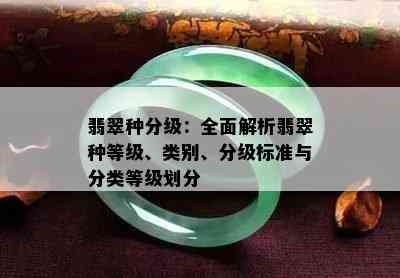 翡翠种分级：全面解析翡翠种等级、类别、分级标准与分类等级划分